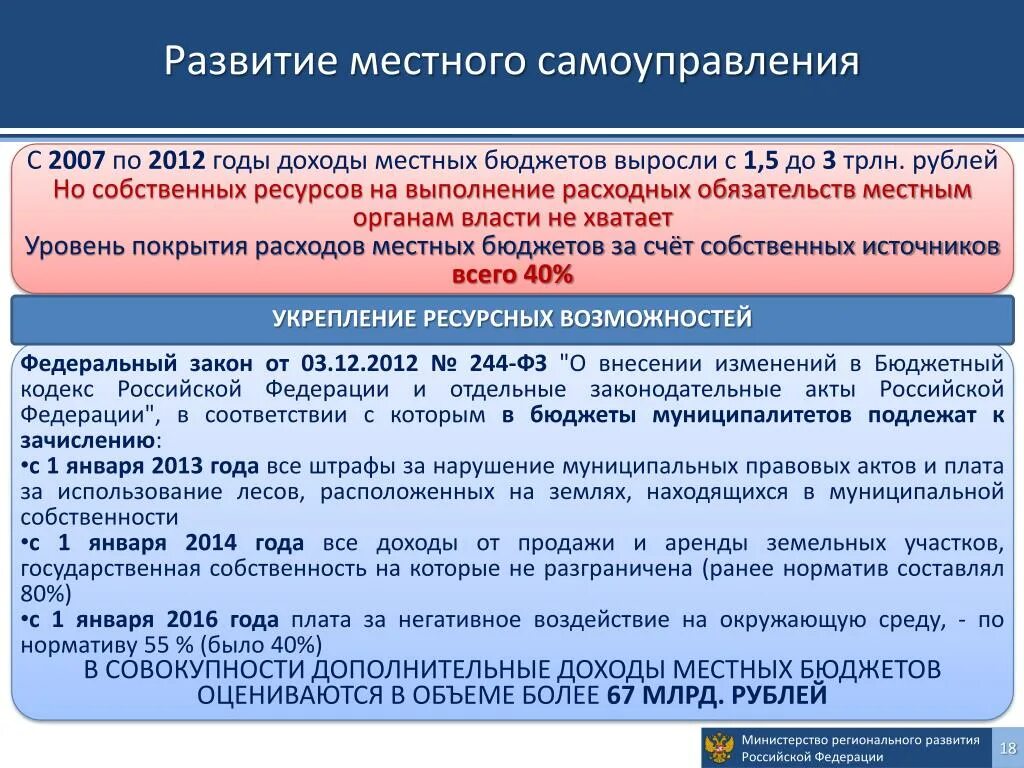 Развитие местного самоуправления

С 2007 по 2012 годы доходы местных бюджетов выросли с 1,5 до 3 трлн. рублей
Но собственных ресурсов на выполнение расходных обязательств местным органам власти не хватает
Уровень покрытия расходов местных бюджетов за счёт собственных источников всего 40%

УКРЕПЛЕНИЕ РЕСУРСНЫХ ВОЗМОЖНОСТЕЙ

Федеральный закон от 03.12.2012 № 244-ФЗ "О внесении изменений в Бюджетный кодекс Российской Федерации и отдельные законодательные акты Российской Федерации", в соответствии с которым в бюджеты муниципалитетов подлежат к зачислению:
•с 1 января 2013 года все штрафы за нарушение муниципальных правовых актов и плата за использование лесов, расположенных на землях, находящихся в муниципальной собственности
•с 1 января 2014 года все доходы от продажи и аренды земельных участков, государственная собственность на которые не разграничена (ранее норматив составлял 80%)
•с 1 января 2016 года плата за негативное воздействие на окружающую среду, - по нормативу 55 % (было 40%)
В СОВОКУПНОСТИ ДОПОЛНИТЕЛЬНЫЕ ДОХОДЫ МЕСТНЫХ БЮДЖЕТОВ ОЦЕНИВАЮТСЯ В ОБЪЕМЕ БОЛЕЕ 67 МЛРД. РУБЛЕЙ

Министерство регионального развития Российской Федерации
18